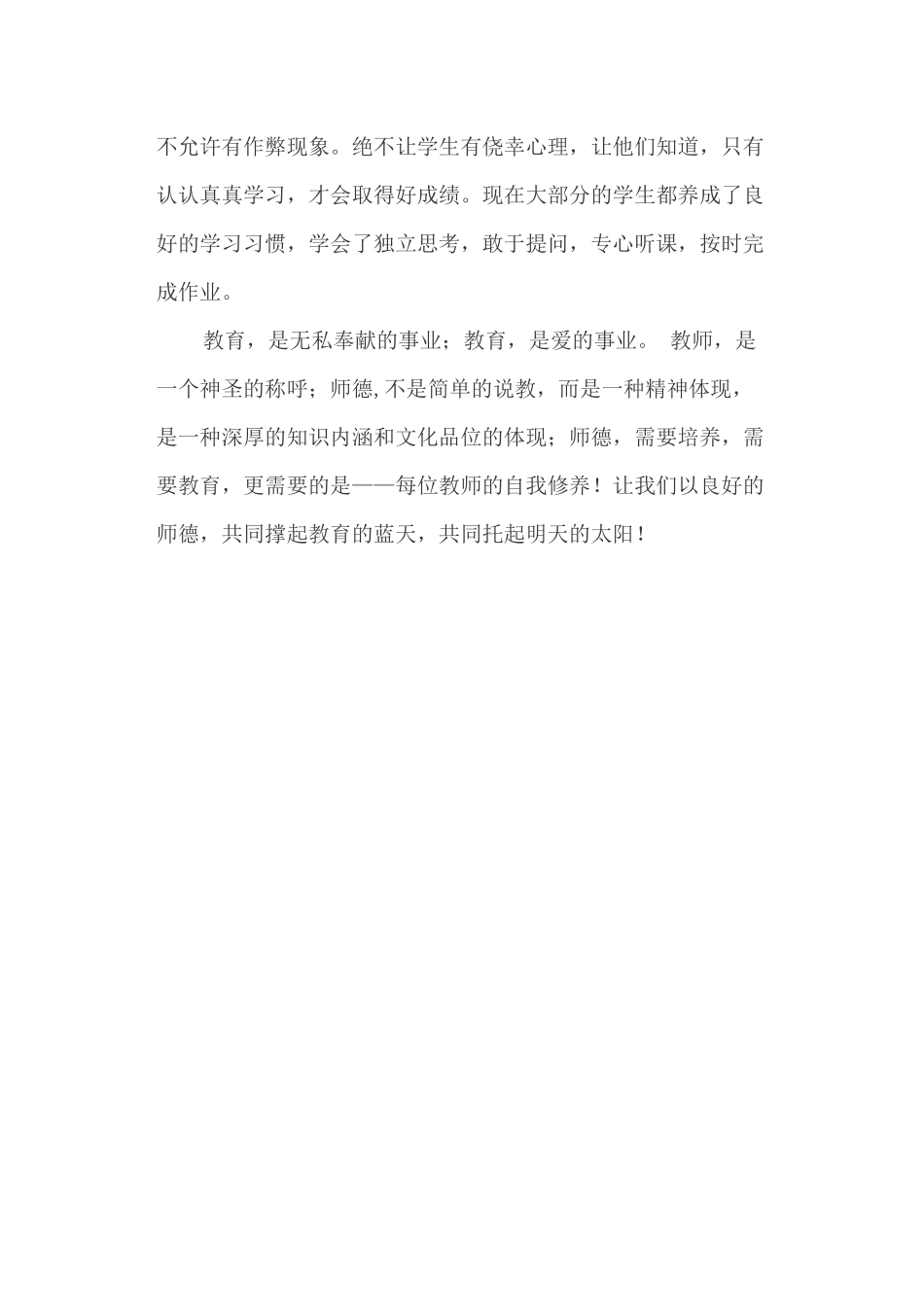 不允许有作弊现象。绝不让学生有侥幸心理，让他们知道，只有认认真真学习，才会取得好成绩。现在大部分的学生都养成了良好的学习习惯，学会了独立思考，敢于提问，专心听课，按时完成作业。

教育，是无私奉献的事业；教育，是爱的事业。 教师，是一个神圣的称呼；师德,不是简单的说教，而是一种精神体现，是一种深厚的知识内涵和文化品位的体现；师德，需要培养，需要教育，更需要的是——每位教师的自我修养！让我们以良好的师德，共同撑起教育的蓝天，共同托起明天的太阳！